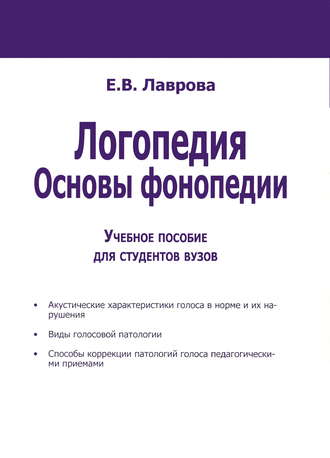 Е.В. Лаврова

Логопедия
Основы фонопедии

Учебное пособие
для студентов вузов

• Акустические характеристики голоса в норме и их нарушения

• Виды голосовой патологии

• Способы коррекции патологий голоса педагогическими приемами